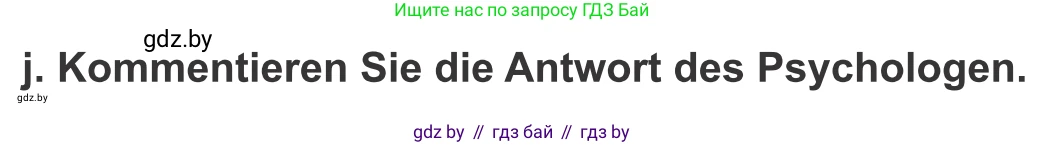 Ищите нас по запросу ГДЗ Бай

gdz.by

j. Kommentieren Sie die Antwort des Psychologen.

gdz.by

gdz by // гдз бай // гдз by